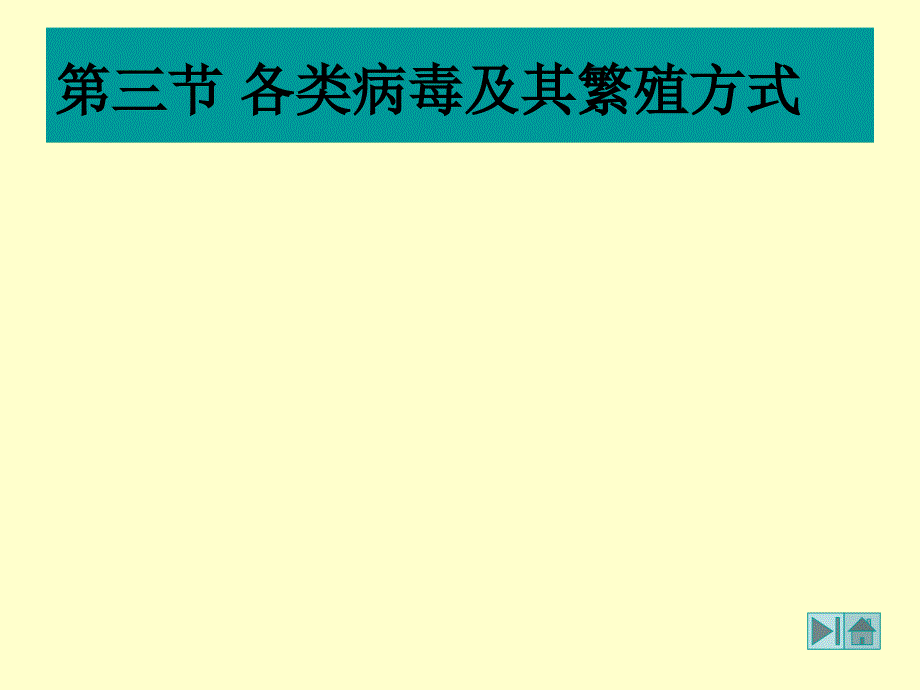 第三节 各类病毒及其繁殖方式